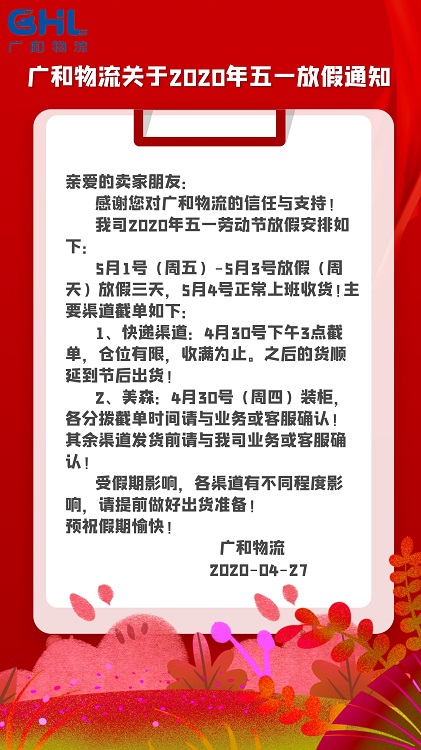 GHL
广和物流

广和物流关于2020年五一放假通知

亲爱的卖家朋友：

感谢您对广和物流的信任与支持！

我司2020年五一劳动节放假安排如下：

5月1号（周五）-5月3号放假（周天）放假三天，5月4号正常上班收货！主要渠道截单如下：

1、快递渠道：4月30号下午3点截单，仓位有限，收满为止。之后的货顺延到节后出货！

2、美森：4月30号（周四）装柜，各分拨截单时间请与业务或客服确认！其余渠道发货前请与我司业务或客服确认！

受假期影响，各渠道有不同程度影响，请提前做好出货准备！

预祝假期愉快！

广和物流

2020-04-27